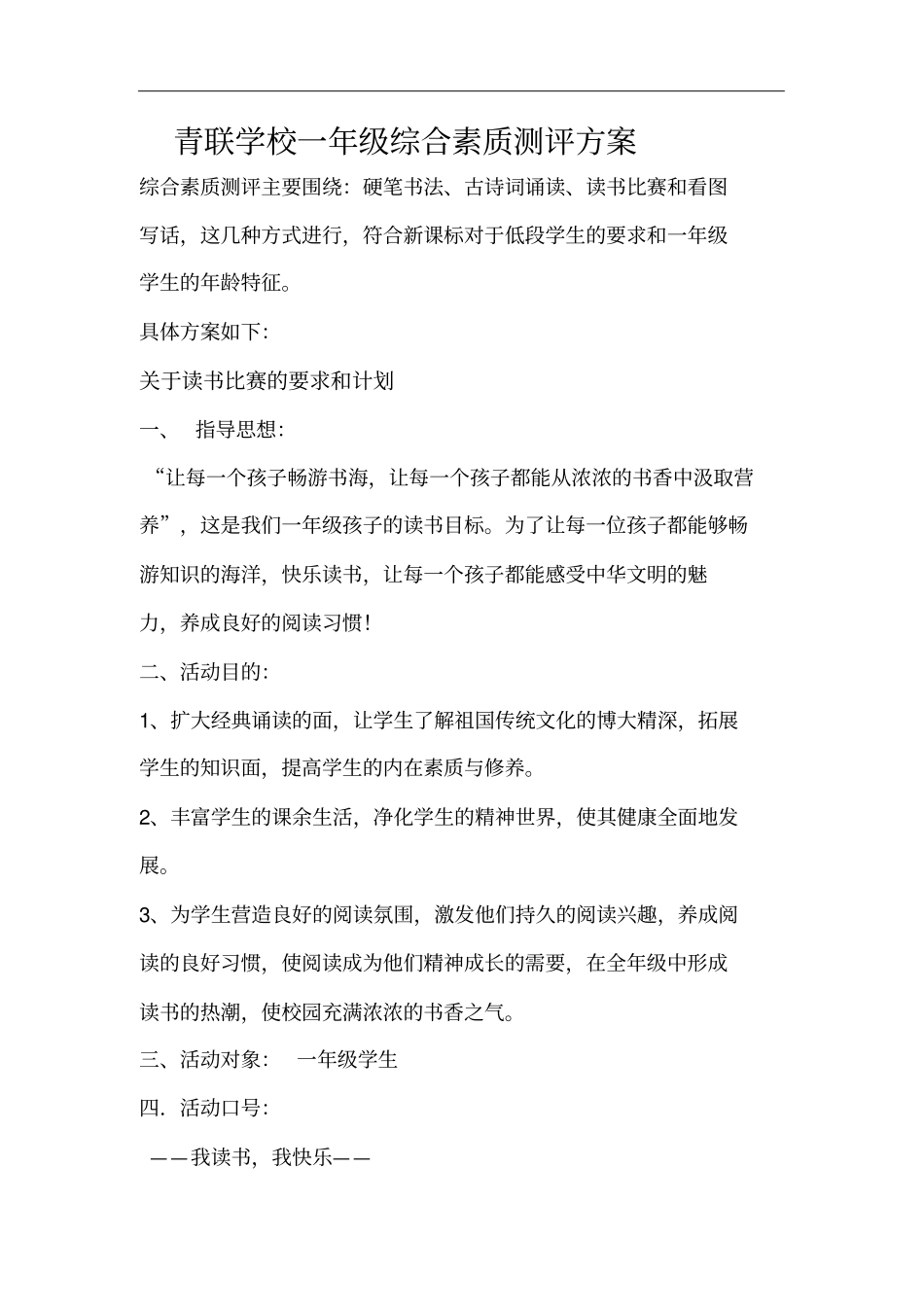 青联学校一年级综合素质测评方案

综合素质测评主要围绕：硬笔书法、古诗词诵读、读书比赛和看图写话，这几种方式进行，符合新课标对于低段学生的要求和一年级学生的年龄特征。

具体方案如下：

关于读书比赛的要求和计划

一、 指导思想：

“让每一个孩子畅游书海，让每一个孩子都能从浓浓的书香中汲取营养”，这是我们一年级孩子的读书目标。为了让每一位孩子都能够畅游知识的海洋，快乐读书，让每一个孩子都能感受中华文明的魅力，养成良好的阅读习惯！

二、活动目的：

1、扩大经典诵读的面，让学生了解祖国传统文化的博大精深，拓展学生的知识面，提高学生的内在素质与修养。

2、丰富学生的课余生活，净化学生的精神世界，使其健康全面地发展。

3、为学生营造良好的阅读氛围，激发他们持久的阅读兴趣，养成阅读的良好习惯，使阅读成为他们精神成长的需要，在全年级中形成读书的热潮，使校园充满浓浓的书香之气。

三、活动对象： 一年级学生

四．活动口号：

——我读书，我快乐——